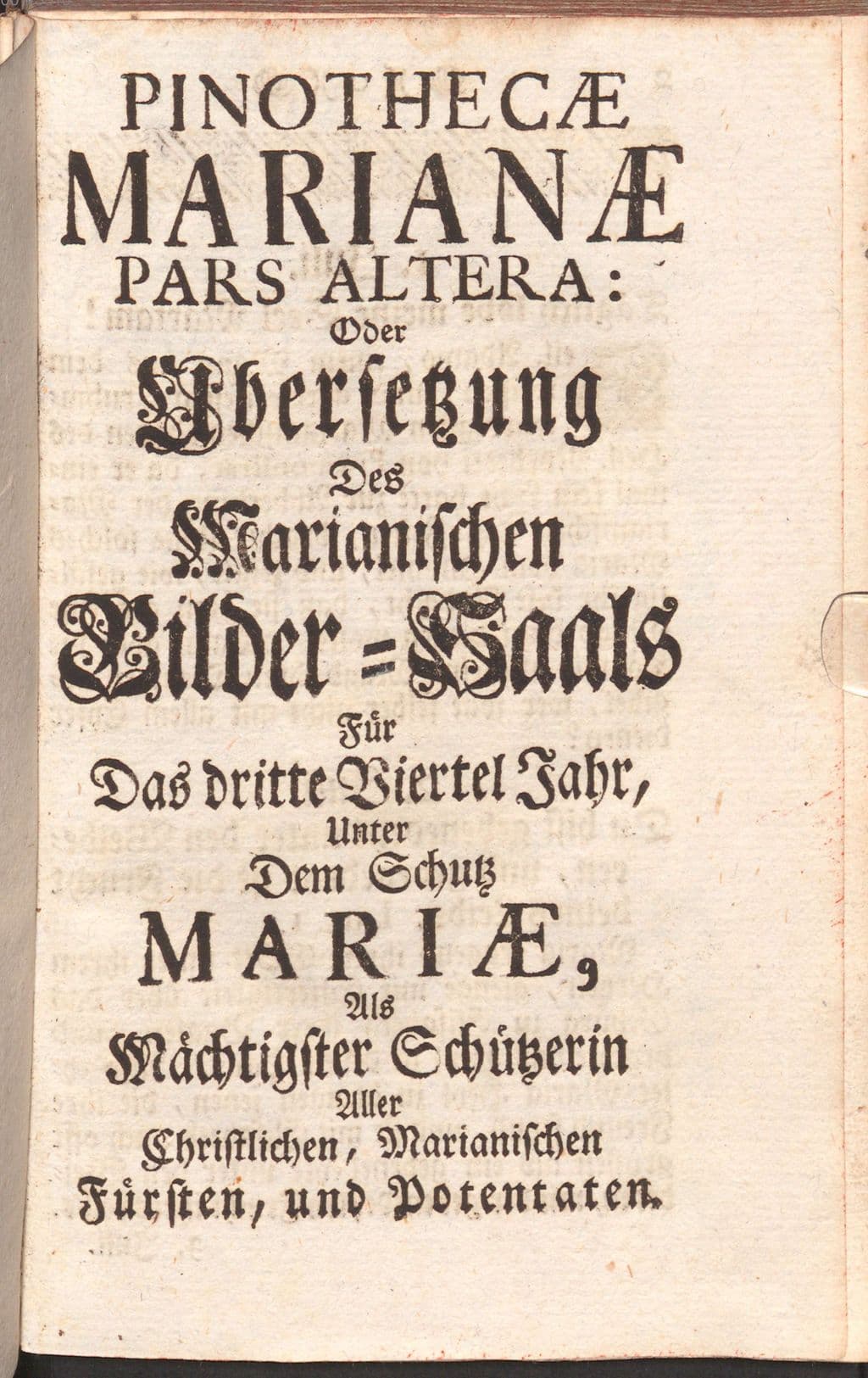 PINOTHECÆ
MARIANÆ
PARS ALTERA:
Oder
Ubersetzung
Des
Marianischen
Bilder=Saals
Für
Das dritte Viertel Jahr,
Unter
Dem Schutz
MARIÆ,
Als
Mächtigster Schützerin
Aller
Christlichen, Marianischen
Fürsten, und Potentaten.